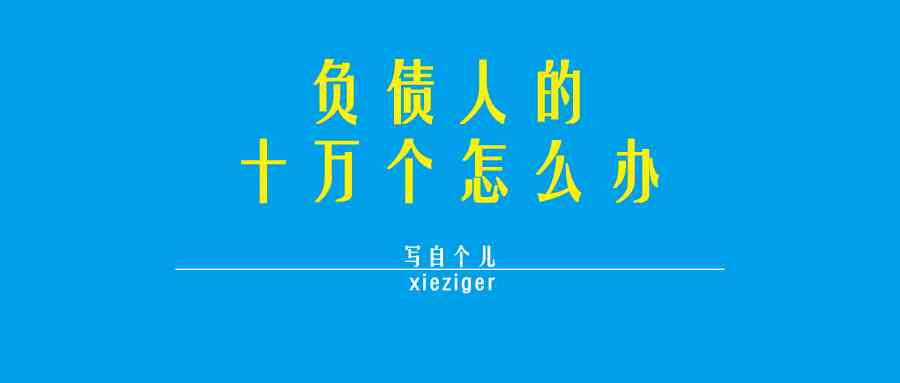 负债人的
十万个怎么办

写自个儿
xieziger